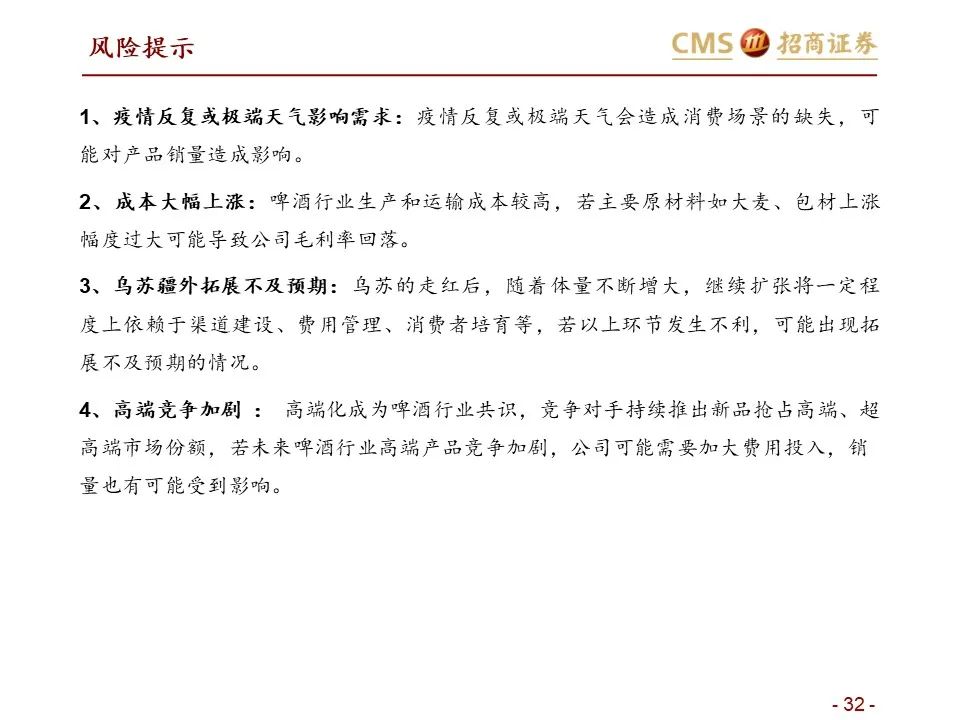 风险提示

CMS 招商证券

1、疫情反复或极端天气影响需求：疫情反复或极端天气会造成消费场景的缺失，可能对产品销量造成影响。

2、成本大幅上涨：啤酒行业生产和运输成本较高，若主要原材料如大麦、包材上涨幅度过大可能导致公司毛利率回落。

3、乌苏疆外拓展不及预期：乌苏的走红后，随着体量不断增大，继续扩张将一定程度上依赖于渠道建设、费用管理、消费者培育等，若以上环节发生不利，可能出现拓展不及预期的情况。

4、高端竞争加剧： 高端化成为啤酒行业共识，竞争对手持续推出新品抢占高端、超高端市场份额，若未来啤酒行业高端产品竞争加剧，公司可能需要加大费用投入，销量也有可能受到影响。

- 32 -